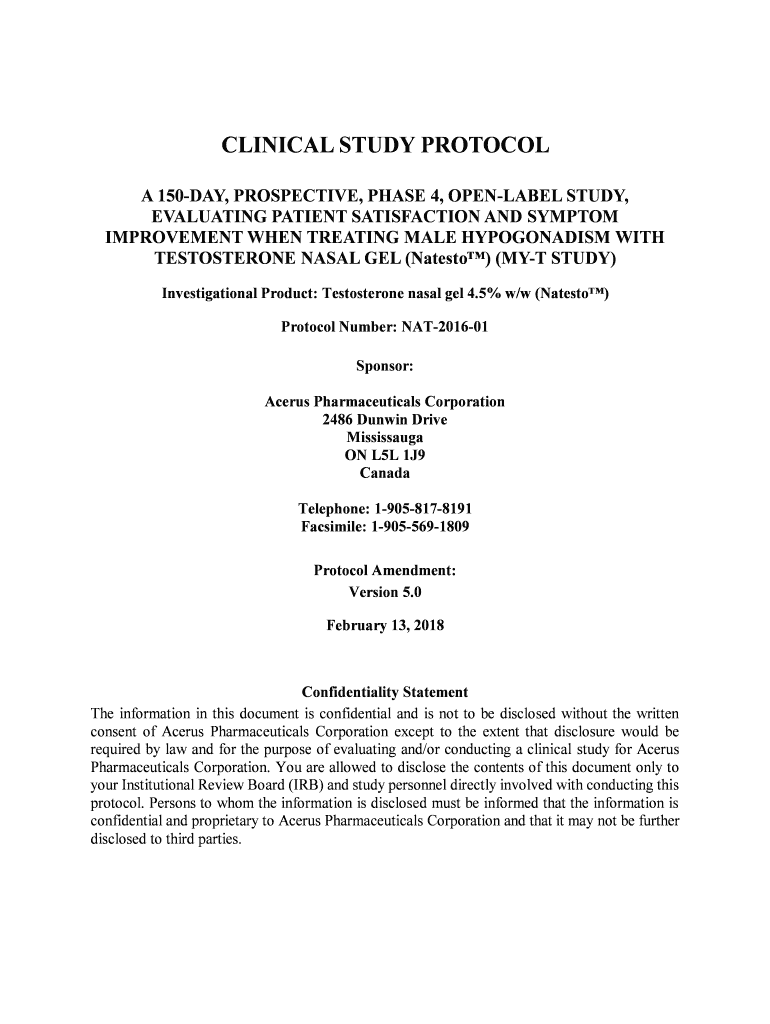 CLINICAL STUDY PROTOCOL

A 150-DAY, PROSPECTIVE, PHASE 4, OPEN-LABEL STUDY, EVALUATING PATIENT SATISFACTION AND SYMPTOM IMPROVEMENT WHEN TREATING MALE HYPOGONADISM WITH TESTOSTERONE NASAL GEL (Natesto™) (MY-T STUDY)

Investigational Product: Testosterone nasal gel 4.5% w/w (Natesto™)

Protocol Number: NAT-2016-01

Sponsor:

Acerus Pharmaceuticals Corporation
2486 Dunwin Drive
Mississauga
ON L5L 1J9
Canada

Telephone: 1-905-817-8191
Facsimile: 1-905-569-1809

Protocol Amendment:
Version 5.0

February 13, 2018

Confidentiality Statement
The information in this document is confidential and is not to be disclosed without the written consent of Acerus Pharmaceuticals Corporation except to the extent that disclosure would be required by law and for the purpose of evaluating and/or conducting a clinical study for Acerus Pharmaceuticals Corporation. You are allowed to disclose the contents of this document only to your Institutional Review Board (IRB) and study personnel directly involved with conducting this protocol. Persons to whom the information is disclosed must be informed that the information is confidential and proprietary to Acerus Pharmaceuticals Corporation and that it may not be further disclosed to third parties.